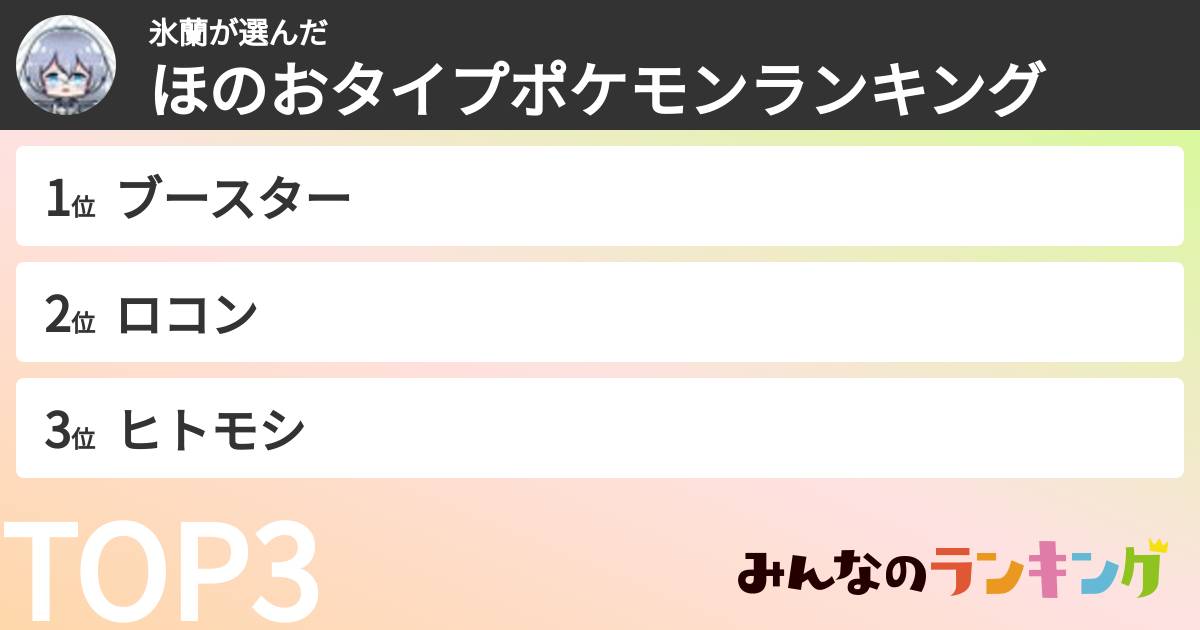 氷蘭が選んだ
ほのおタイプポケモンランキング

1位 ブースター

2位 ロコン

3位 ヒトモシ

TOP3

みんなのランキング